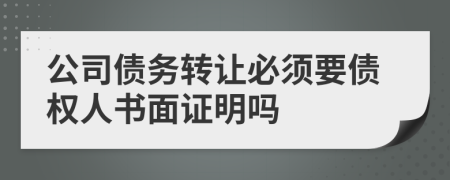 公司债务转让必须要债权人书面证明吗